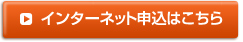 インターネット申込はこちら